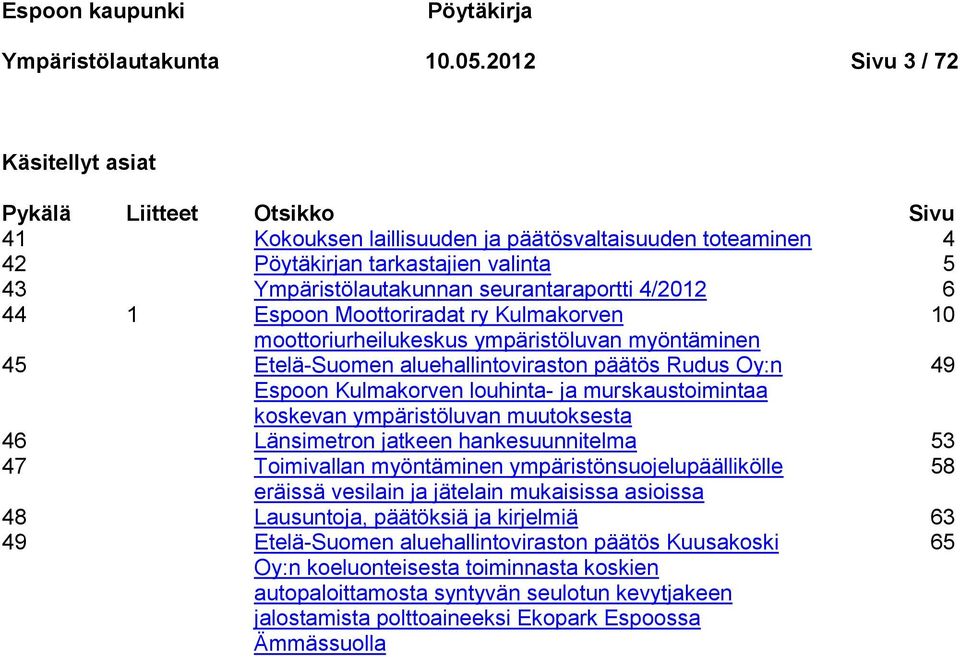 Espoon kaupunki Pöytäkirja

Ympäristölautakunta 10.05.2012 Sivu 3 / 72

Käsitellyt asiat

| Pykälä | Liitteet | Otsikko | Sivu |
|---|---|---|---|
| 41 | | Kokouksen laillisuuden ja päätösvaltaisuuden toteaminen | 4 |
| 42 | | Pöytäkirjan tarkastajien valinta | 5 |
| 43 | | Ympäristölautakunnan seurantaraportti 4/2012 | 6 |
| 44 | 1 | Espoon Moottoriradat ry Kulmakorven moottoriurheilukeskus ympäristöluvan myöntäminen | 10 |
| 45 | | Etelä-Suomen aluehallintoviraston päätös Rudus Oy:n Espoon Kulmakorven louhinta- ja murskaustoimintaa koskevan ympäristöluvan muutoksesta | 49 |
| 46 | | Länsimetron jatkeen hankesuunnitelma | 53 |
| 47 | | Toimivallan myöntäminen ympäristönsuojelupäällikölle eräissä vesilain ja jätelain mukaisissa asioissa | 58 |
| 48 | | Lausuntoja, päätöksiä ja kirjelmiä | 63 |
| 49 | | Etelä-Suomen aluehallintoviraston päätös Kuusakoski Oy:n koeluonteisesta toiminnasta koskien autopaloittamosta syntyvän seulotun kevytjakeen jalostamista polttoaineeksi Ekopark Espoossa Ämmässuolla | 65 |